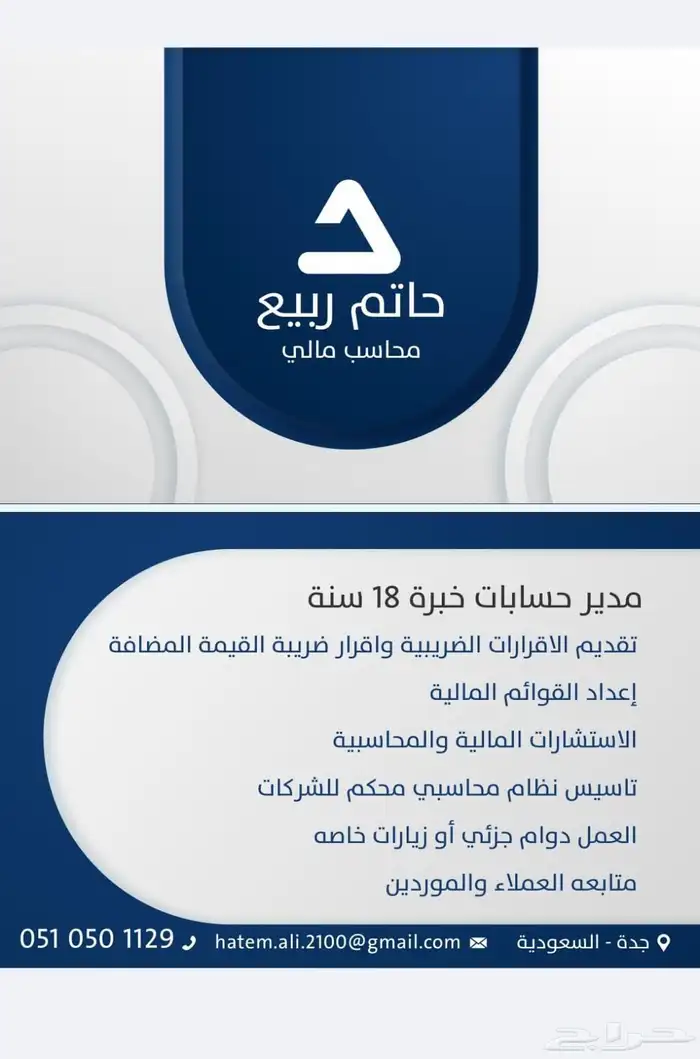 حاتم ربيع
محاسب مالي

مدير حسابات خبرة 18 سنة

تقديم الاقرارات الضريبية واقرار ضريبة القيمة المضافة

إعداد القوائم المالية

الاستشارات المالية والمحاسبية

تاسيس نظام محاسبي محكم للشركات

العمل دوام جزئي أو زيارات خاصه

متابعه العملاء والموردين

جدة - السعودية hatem.ali.2100@gmail.com 051 050 1129

حراج